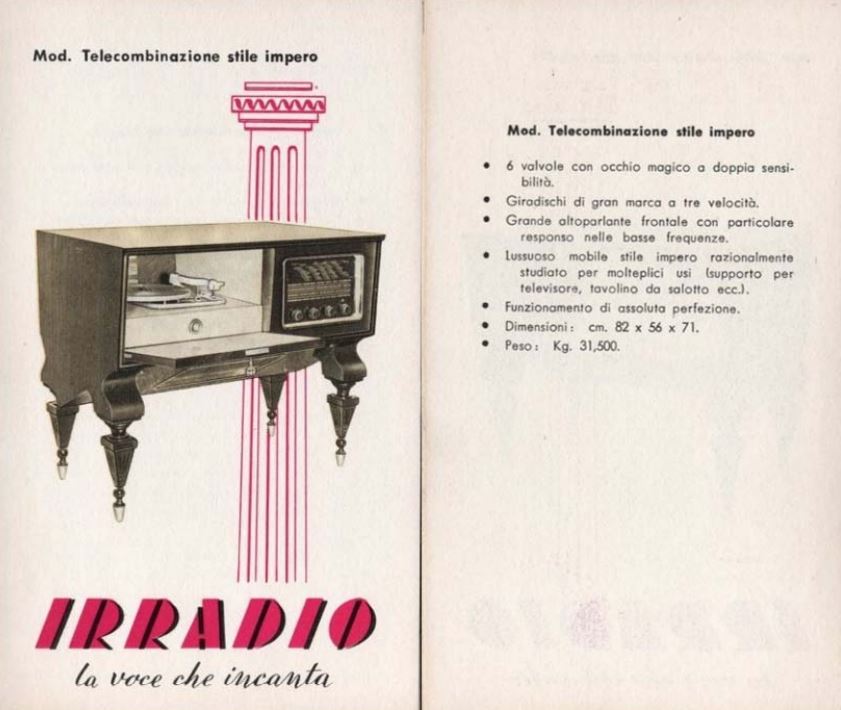 Mod. Telecombinazione stile impero

IRRADIO

la voce che incanta

Mod. Telecombinazione stile impero

• 6 valvole con occhio magico a doppia sensibilità.
• Giradischi di gran marca a tre velocità.
• Grande altoparlante frontale con particolare responso nelle basse frequenze.
• Lussuoso mobile stile impero razionalmente studiato per molteplici usi (supporto per televisore, tavolino da salotto ecc.).
• Funzionamento di assoluta perfezione.
• Dimensioni: cm. 82 x 56 x 71.
• Peso: Kg. 31,500.